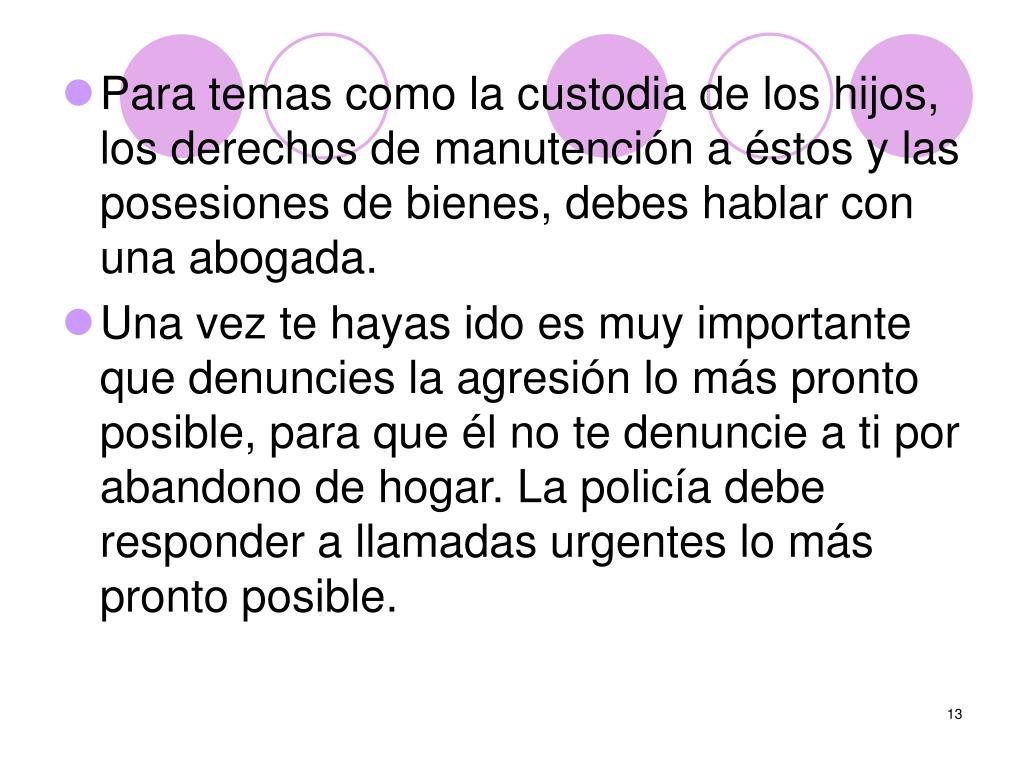 • Para temas como la custodia de los hijos, los derechos de manutención a éstos y las posesiones de bienes, debes hablar con una abogada.

• Una vez te hayas ido es muy importante que denuncies la agresión lo más pronto posible, para que él no te denuncie a ti por abandono de hogar. La policía debe responder a llamadas urgentes lo más pronto posible.

13